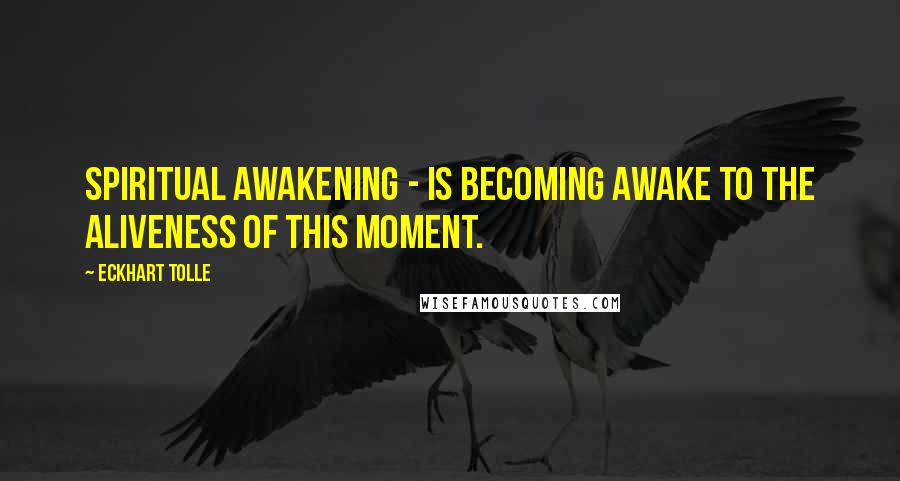 SPIRITUAL AWAKENING - IS BECOMING AWAKE TO THE ALIVENESS OF THIS MOMENT.

~ ECKHART TOLLE

WISEFAMOUSQUOTES.COM